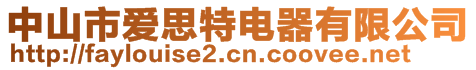 中山市爱思特电器有限公司
http://faylouise2.cn.coovee.net